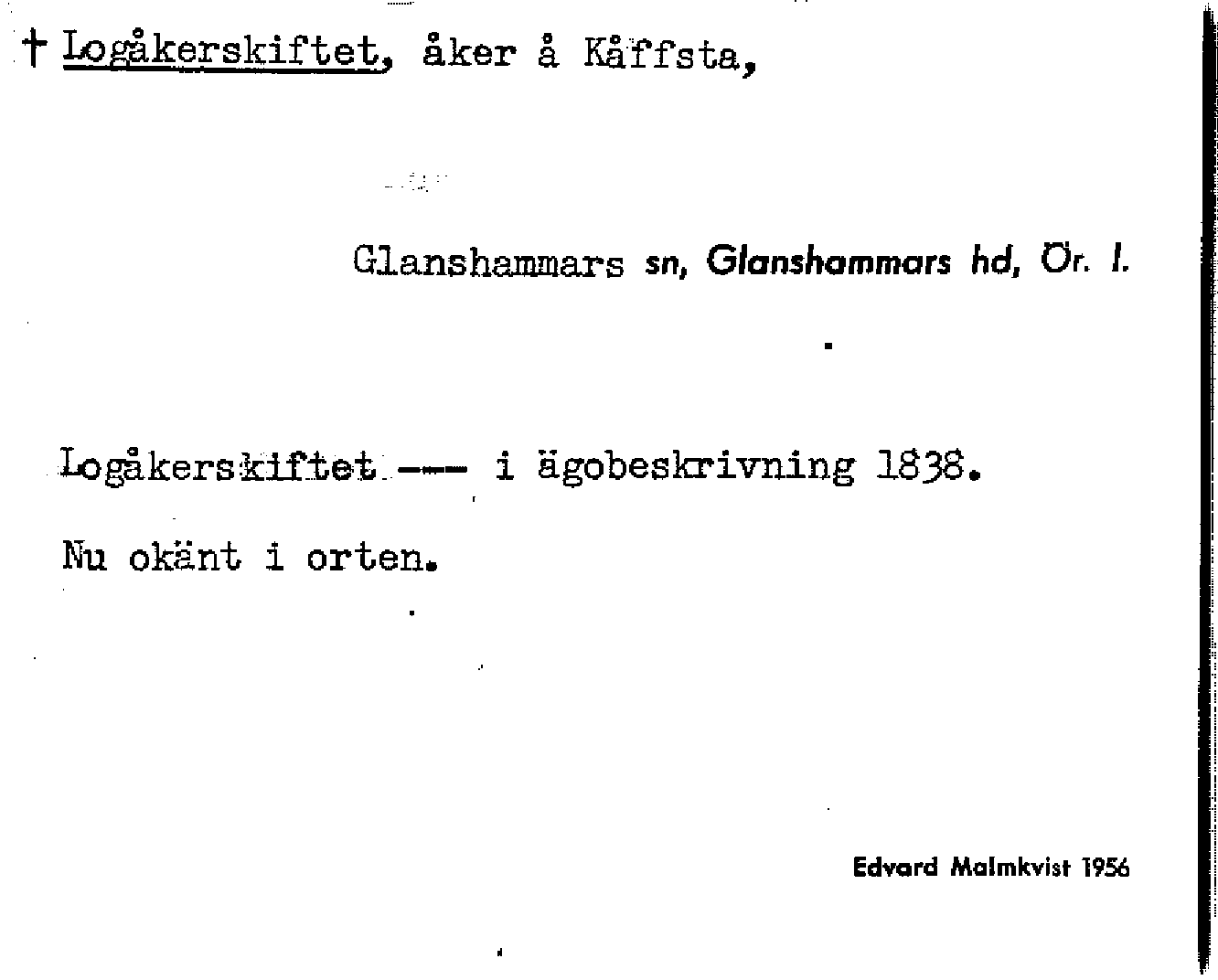 † Logåkerskiftet, åker å Kåffsta,

Glanshammars sn, Glanshammars hd, Ör. l.

Logåkerskiftet --- i ägobeskrivning 1838.

Nu okänt i orten.

Edvard Malmkvist 1956